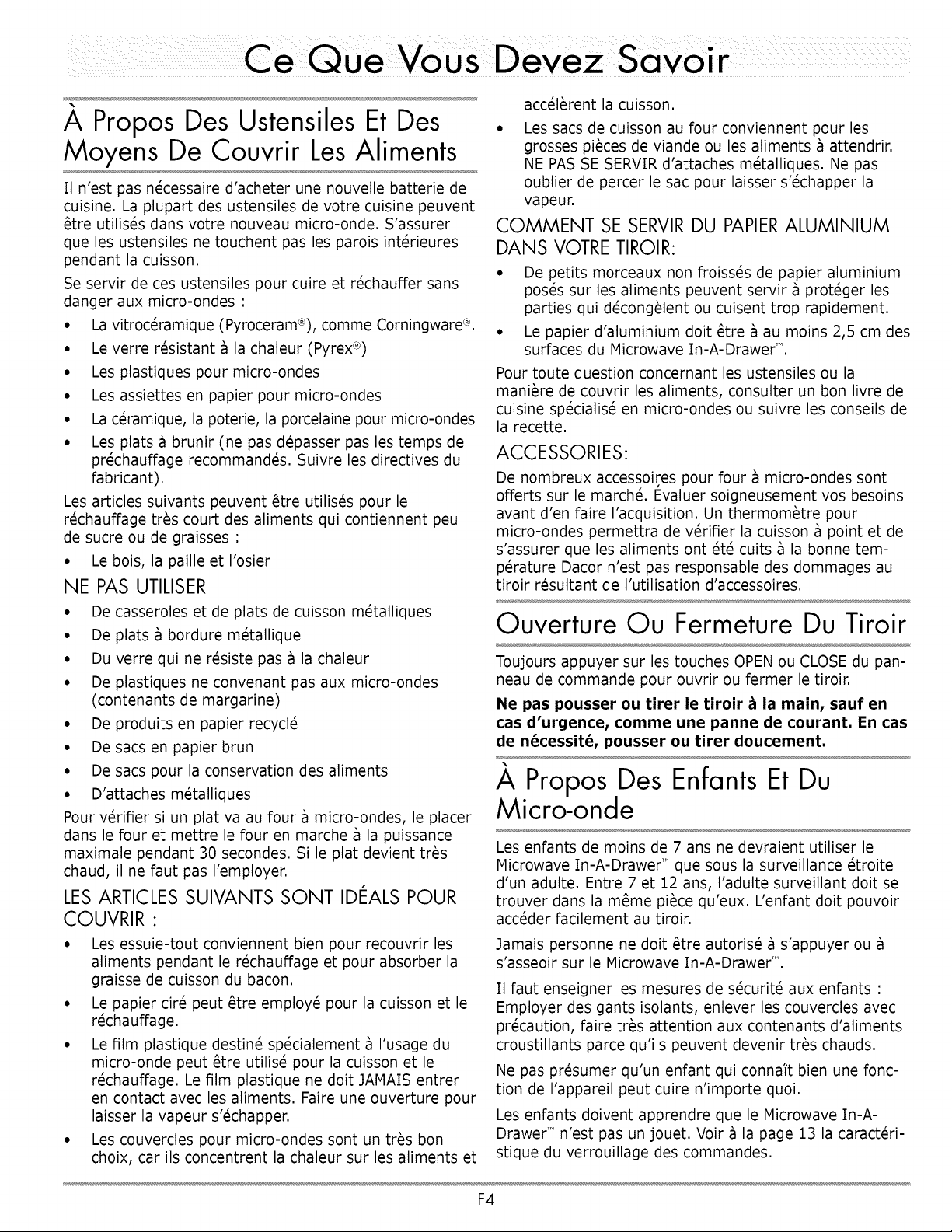 Ce Que Vous Devez Savoir

À Propos Des Ustensiles Et Des Moyens De Couvrir Les Aliments

Il n'est pas nécessaire d'acheter une nouvelle batterie de cuisine. La plupart des ustensiles de votre cuisine peuvent être utilisés dans votre nouveau micro-onde. S'assurer que les ustensiles ne touchent pas les parois intérieures pendant la cuisson.

Se servir de ces ustensiles pour cuire et réchauffer sans danger aux micro-ondes :

• La vitrocéramique (Pyroceram®), comme Corningware®.
• Le verre résistant à la chaleur (Pyrex®)
• Les plastiques pour micro-ondes
• Les assiettes en papier pour micro-ondes
• La céramique, la poterie, la porcelaine pour micro-ondes
• Les plats à brunir (ne pas dépasser pas les temps de préchauffage recommandés. Suivre les directives du fabricant).

Les articles suivants peuvent être utilisés pour le réchauffage très court des aliments qui contiennent peu de sucre ou de graisses :

• Le bois, la paille et l'osier

NE PAS UTILISER

• De casseroles et de plats de cuisson métalliques
• De plats à bordure métallique
• Du verre qui ne résiste pas à la chaleur
• De plastiques ne convenant pas aux micro-ondes (contenants de margarine)
• De produits en papier recyclé
• De sacs en papier brun
• De sacs pour la conservation des aliments
• D'attaches métalliques

Pour vérifier si un plat va au four à micro-ondes, le placer dans le four et mettre le four en marche à la puissance maximale pendant 30 secondes. Si le plat devient très chaud, il ne faut pas l'employer.

LES ARTICLES SUIVANTS SONT IDÉALS POUR COUVRIR :

• Les essuie-tout conviennent bien pour recouvrir les aliments pendant le réchauffage et pour absorber la graisse de cuisson du bacon.
• Le papier ciré peut être employé pour la cuisson et le réchauffage.
• Le film plastique destiné spécialement à l'usage du micro-onde peut être utilisé pour la cuisson et le réchauffage. Le film plastique ne doit JAMAIS entrer en contact avec les aliments. Faire une ouverture pour laisser la vapeur s'échapper.
• Les couvercles pour micro-ondes sont un très bon choix, car ils concentrent la chaleur sur les aliments et accélèrent la cuisson.
• Les sacs de cuisson au four conviennent pour les grosses pièces de viande ou les aliments à attendrir. NE PAS SE SERVIR d'attaches métalliques. Ne pas oublier de percer le sac pour laisser s'échapper la vapeur.

COMMENT SE SERVIR DU PAPIER ALUMINIUM DANS VOTRE TIROIR:

• De petits morceaux non froissés de papier aluminium posés sur les aliments peuvent servir à protéger les parties qui décongèlent ou cuisent trop rapidement.
• Le papier d'aluminium doit être à au moins 2,5 cm des surfaces du Microwave In-A-Drawer™.

Pour toute question concernant les ustensiles ou la manière de couvrir les aliments, consulter un bon livre de cuisine spécialisé en micro-ondes ou suivre les conseils de la recette.

ACCESSORIES:

De nombreux accessoires pour four à micro-ondes sont offerts sur le marché. Évaluer soigneusement vos besoins avant d'en faire l'acquisition. Un thermomètre pour micro-ondes permettra de vérifier la cuisson à point et de s'assurer que les aliments ont été cuits à la bonne température Dacor n'est pas responsable des dommages au tiroir résultant de l'utilisation d'accessoires.

Ouverture Ou Fermeture Du Tiroir

Toujours appuyer sur les touches OPEN ou CLOSE du panneau de commande pour ouvrir ou fermer le tiroir.

Ne pas pousser ou tirer le tiroir à la main, sauf en cas d'urgence, comme une panne de courant. En cas de nécessité, pousser ou tirer doucement.

À Propos Des Enfants Et Du Micro-onde

Les enfants de moins de 7 ans ne devraient utiliser le Microwave In-A-Drawer™ que sous la surveillance étroite d'un adulte. Entre 7 et 12 ans, l'adulte surveillant doit se trouver dans la même pièce qu'eux. L'enfant doit pouvoir accéder facilement au tiroir.

Jamais personne ne doit être autorisé à s'appuyer ou à s'asseoir sur le Microwave In-A-Drawer™.

Il faut enseigner les mesures de sécurité aux enfants : Employer des gants isolants, enlever les couvercles avec précaution, faire très attention aux contenants d'aliments croustillants parce qu'ils peuvent devenir très chauds.

Ne pas présumer qu'un enfant qui connaît bien une fonction de l'appareil peut cuire n'importe quoi.

Les enfants doivent apprendre que le Microwave In-A-Drawer™ n'est pas un jouet. Voir à la page 13 la caractéristique du verrouillage des commandes.

F4